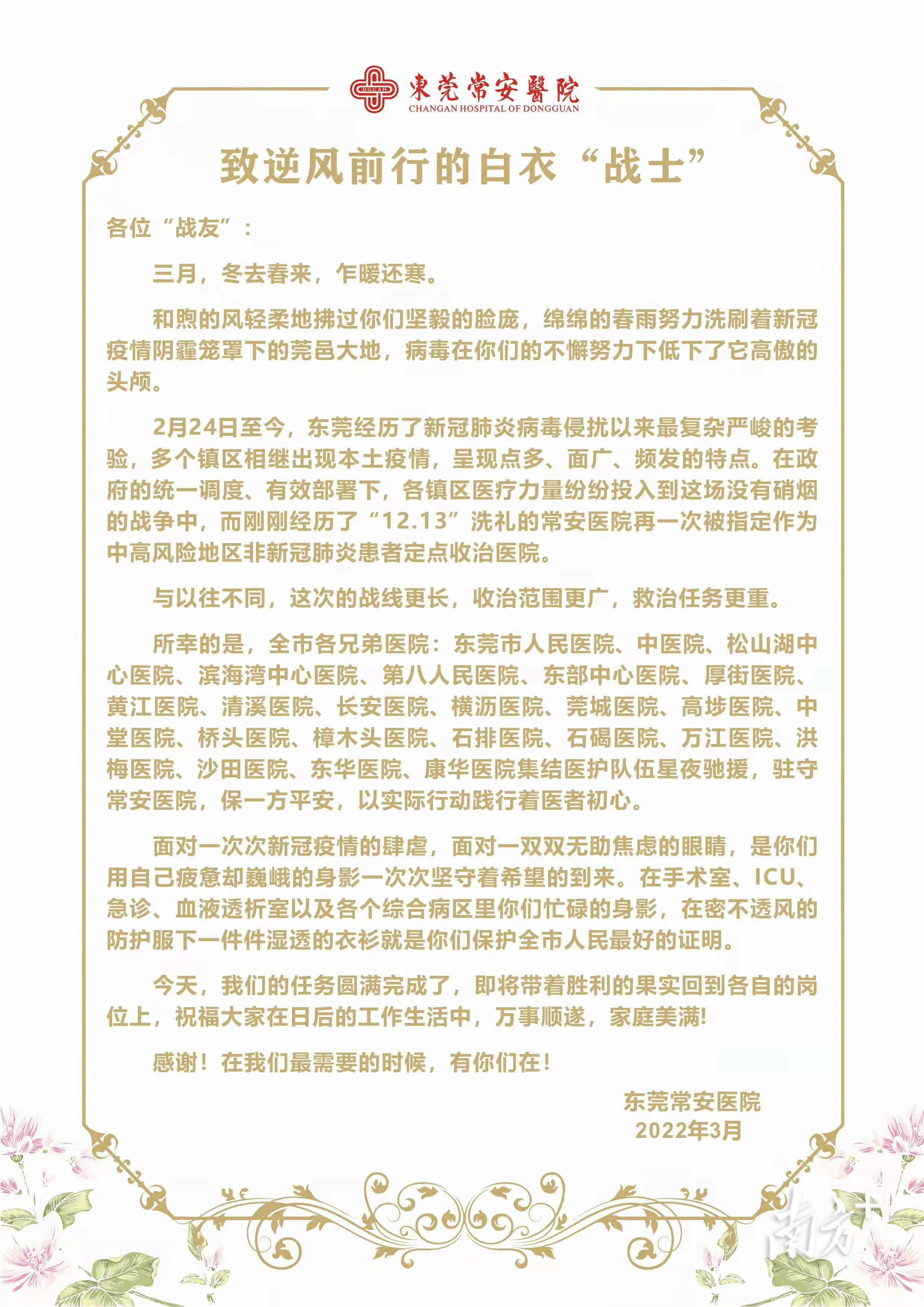 DGCAH 東莞常安醫院
CHANGAN HOSPITAL OF DONGGUAN

致逆风前行的白衣“战士”

各位“战友”：

三月，冬去春来，乍暖还寒。

和煦的风轻柔地拂过你们坚毅的脸庞，绵绵的春雨努力洗刷着新冠疫情阴霾笼罩下的莞邑大地，病毒在你们的不懈努力下低下了它高傲的头颅。

2月24日至今，东莞经历了新冠肺炎病毒侵扰以来最复杂严峻的考验，多个镇区相继出现本土疫情，呈现点多、面广、频发的特点。在政府的统一调度、有效部署下，各镇区医疗力量纷纷投入到这场没有硝烟的战争中，而刚刚经历了“12.13”洗礼的常安医院再一次被指定作为中高风险地区非新冠肺炎患者定点收治医院。

与以往不同，这次的战线更长，收治范围更广，救治任务更重。

所幸的是，全市各兄弟医院：东莞市人民医院、中医院、松山湖中心医院、滨海湾中心医院、第八人民医院、东部中心医院、厚街医院、黄江医院、清溪医院、长安医院、横沥医院、莞城医院、高埗医院、中堂医院、桥头医院、樟木头医院、石排医院、石碣医院、万江医院、洪梅医院、沙田医院、东华医院、康华医院集结医护队伍星夜驰援，驻守常安医院，保一方平安，以实际行动践行着医者初心。

面对一次次新冠疫情的肆虐，面对一双双无助焦虑的眼睛，是你们用自己疲惫却巍峨的身影一次次坚守着希望的到来。在手术室、ICU、急诊、血液透析室以及各个综合病区里你们忙碌的身影，在密不透风的防护服下一件件湿透的衣衫就是你们保护全市人民最好的证明。

今天，我们的任务圆满完成了，即将带着胜利的果实回到各自的岗位上，祝福大家在日后的工作生活中，万事顺遂，家庭美满！

感谢！在我们最需要的时候，有你们在！

东莞常安医院
2022年3月

南方+